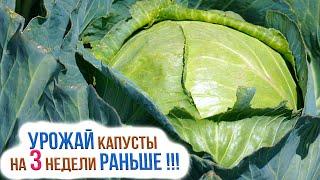 УРОЖАЙ КАПУСТЫ
НА 3 НЕДЕЛИ РАНЬШЕ !!!